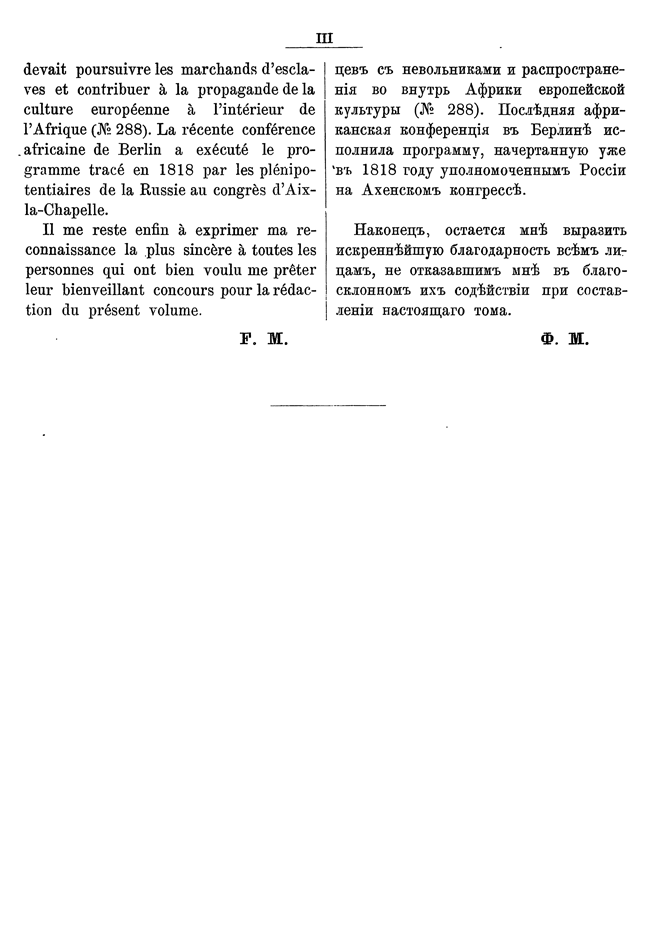 III

devait poursuivre les marchands d'esclaves et contribuer à la propagande de la culture européenne à l'intérieur de l'Afrique (№ 288). La récente conférence africaine de Berlin a exécuté le programme tracé en 1818 par les plénipotentiaires de la Russie au congrès d'Aix-la-Chapelle.

Il me reste enfin à exprimer ma reconnaissance la plus sincère à toutes les personnes qui ont bien voulu me prêter leur bienveillant concours pour la rédaction du présent volume.

F. M.

цевъ съ невольниками и распространенія во внутрь Африки европейской культуры (№ 288). Послѣдняя африканская конференція въ Берлинѣ исполнила программу, начертанную уже въ 1818 году уполномоченнымъ Россіи на Ахенскомъ конгрессѣ.

Наконецъ, остается мнѣ выразить искреннѣйшую благодарность всѣмъ лицамъ, не отказавшимъ мнѣ въ благосклонномъ ихъ содѣйствіи при составленіи настоящаго тома.

Ф. М.